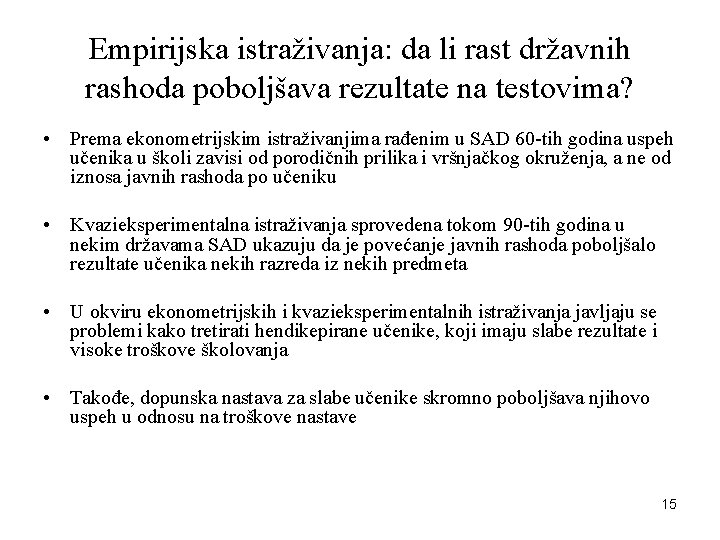 Empirijska istraživanja: da li rast državnih rashoda poboljšava rezultate na testovima?

• Prema ekonometrijskim istraživanjima rađenim u SAD 60-tih godina uspeh učenika u školi zavisi od porodičnih prilika i vršnjačkog okruženja, a ne od iznosa javnih rashoda po učeniku

• Kvazieksperimentalna istraživanja sprovedena tokom 90-tih godina u nekim državama SAD ukazuju da je povećanje javnih rashoda poboljšalo rezultate učenika nekih razreda iz nekih predmeta

• U okviru ekonometrijskih i kvazieksperimentalnih istraživanja javljaju se problemi kako tretirati hendikepirane učenike, koji imaju slabe rezultate i visoke troškove školovanja

• Takođe, dopunska nastava za slabe učenike skromno poboljšava njihovo uspeh u odnosu na troškove nastave

15